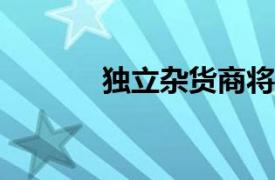 独立杂货商将